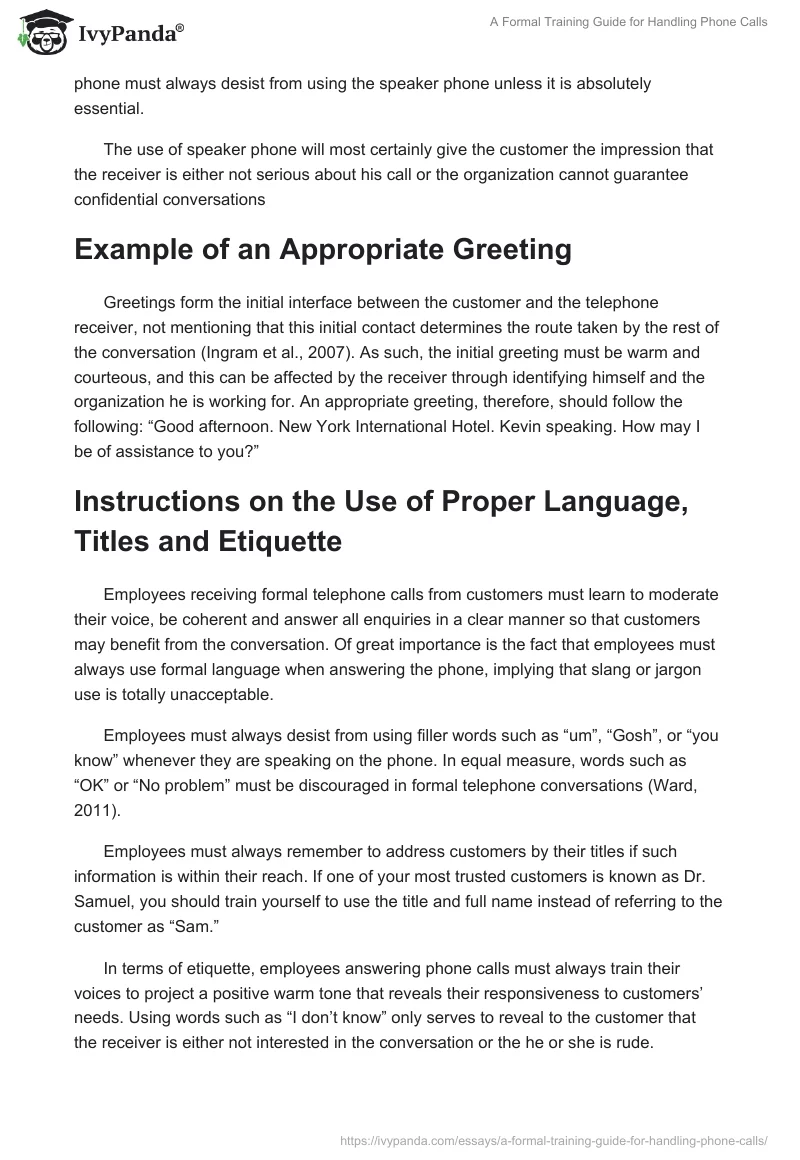 IvyPanda®

A Formal Training Guide for Handling Phone Calls

phone must always desist from using the speaker phone unless it is absolutely essential.

The use of speaker phone will most certainly give the customer the impression that the receiver is either not serious about his call or the organization cannot guarantee confidential conversations

Example of an Appropriate Greeting

Greetings form the initial interface between the customer and the telephone receiver, not mentioning that this initial contact determines the route taken by the rest of the conversation (Ingram et al., 2007). As such, the initial greeting must be warm and courteous, and this can be affected by the receiver through identifying himself and the organization he is working for. An appropriate greeting, therefore, should follow the following: “Good afternoon. New York International Hotel. Kevin speaking. How may I be of assistance to you?”

Instructions on the Use of Proper Language, Titles and Etiquette

Employees receiving formal telephone calls from customers must learn to moderate their voice, be coherent and answer all enquiries in a clear manner so that customers may benefit from the conversation. Of great importance is the fact that employees must always use formal language when answering the phone, implying that slang or jargon use is totally unacceptable.

Employees must always desist from using filler words such as “um”, “Gosh”, or “you know” whenever they are speaking on the phone. In equal measure, words such as “OK” or “No problem” must be discouraged in formal telephone conversations (Ward, 2011).

Employees must always remember to address customers by their titles if such information is within their reach. If one of your most trusted customers is known as Dr. Samuel, you should train yourself to use the title and full name instead of referring to the customer as “Sam.”

In terms of etiquette, employees answering phone calls must always train their voices to project a positive warm tone that reveals their responsiveness to customers’ needs. Using words such as “I don’t know” only serves to reveal to the customer that the receiver is either not interested in the conversation or the he or she is rude.

https://ivypanda.com/essays/a-formal-training-guide-for-handling-phone-calls/